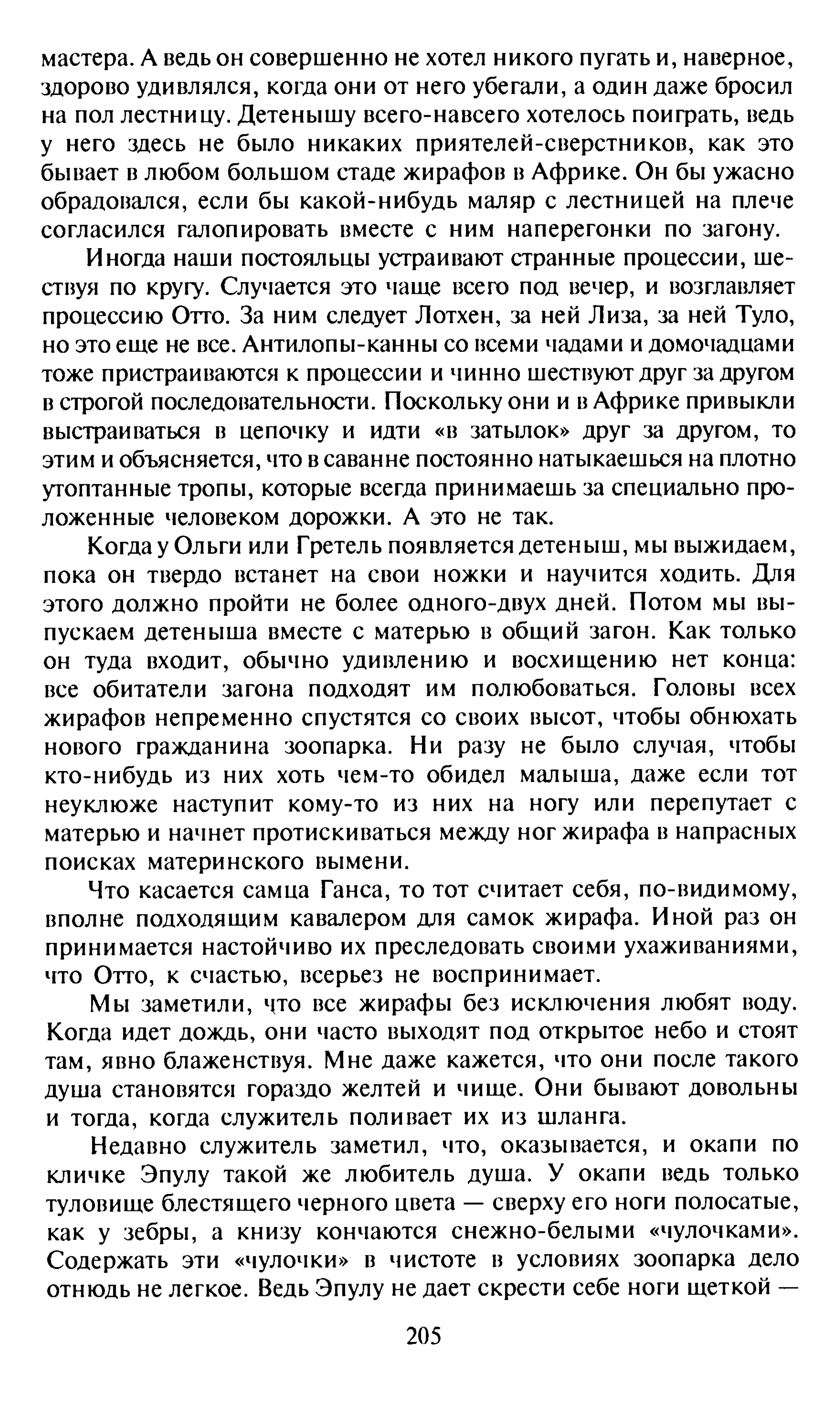 мастера. А ведь он совершенно не хотел никого пугать и, наверное, здорово удивлялся, когда они от него убегали, а один даже бросил на пол лестницу. Детенышу всего-навсего хотелось поиграть, ведь у него здесь не было никаких приятелей-сверстников, как это бывает в любом большом стаде жирафов в Африке. Он бы ужасно обрадовался, если бы какой-нибудь маляр с лестницей на плече согласился галопировать вместе с ним наперегонки по загону.

Иногда наши постояльцы устраивают странные процессии, шествуя по кругу. Случается это чаще всего под вечер, и возглавляет процессию Отто. За ним следует Лотхен, за ней Лиза, за ней Туло, но это еще не все. Антилопы-канны со всеми чадами и домочадцами тоже пристраиваются к процессии и чинно шествуют друг за другом в строгой последовательности. Поскольку они и в Африке привыкли выстраиваться в цепочку и идти «в затылок» друг за другом, то этим и объясняется, что в саванне постоянно натыкаешься на плотно утоптанные тропы, которые всегда принимаешь за специально проложенные человеком дорожки. А это не так.

Когда у Ольги или Гретель появляется детеныш, мы выжидаем, пока он твердо встанет на свои ножки и научится ходить. Для этого должно пройти не более одного-двух дней. Потом мы выпускаем детеныша вместе с матерью в общий загон. Как только он туда входит, обычно удивлению и восхищению нет конца: все обитатели загона подходят им полюбоваться. Головы всех жирафов непременно спустятся со своих высот, чтобы обнюхать нового гражданина зоопарка. Ни разу не было случая, чтобы кто-нибудь из них хоть чем-то обидел малыша, даже если тот неуклюже наступит кому-то из них на ногу или перепутает с матерью и начнет протискиваться между ног жирафа в напрасных поисках материнского вымени.

Что касается самца Ганса, то тот считает себя, по-видимому, вполне подходящим кавалером для самок жирафа. Иной раз он принимается настойчиво их преследовать своими ухаживаниями, что Отто, к счастью, всерьез не воспринимает.

Мы заметили, что все жирафы без исключения любят воду. Когда идет дождь, они часто выходят под открытое небо и стоят там, явно блаженствуя. Мне даже кажется, что они после такого душа становятся гораздо желтей и чище. Они бывают довольны и тогда, когда служитель поливает их из шланга.

Недавно служитель заметил, что, оказывается, и окапи по кличке Эпулу такой же любитель душа. У окапи ведь только туловище блестящего черного цвета — сверху его ноги полосатые, как у зебры, а книзу кончаются снежно-белыми «чулочками». Содержать эти «чулочки» в чистоте в условиях зоопарка дело отнюдь не легкое. Ведь Эпулу не дает скрести себе ноги щеткой —

205